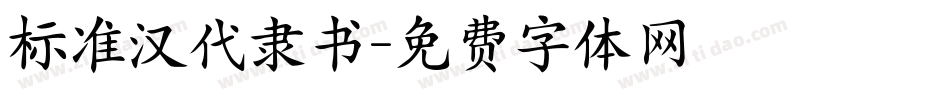 标准汉代隶书-免费字体网